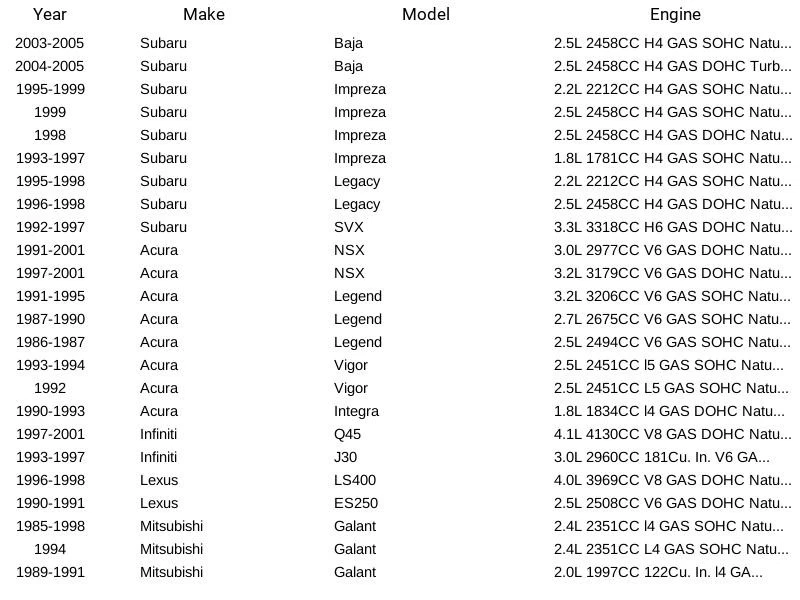 | Year | Make | Model | Engine |
|---|---|---|---|
| 2003-2005 | Subaru | Baja | 2.5L 2458CC H4 GAS SOHC Natu... |
| 2004-2005 | Subaru | Baja | 2.5L 2458CC H4 GAS DOHC Turb... |
| 1995-1999 | Subaru | Impreza | 2.2L 2212CC H4 GAS SOHC Natu... |
| 1999 | Subaru | Impreza | 2.5L 2458CC H4 GAS SOHC Natu... |
| 1998 | Subaru | Impreza | 2.5L 2458CC H4 GAS DOHC Natu... |
| 1993-1997 | Subaru | Impreza | 1.8L 1781CC H4 GAS SOHC Natu... |
| 1995-1998 | Subaru | Legacy | 2.2L 2212CC H4 GAS SOHC Natu... |
| 1996-1998 | Subaru | Legacy | 2.5L 2458CC H4 GAS DOHC Natu... |
| 1992-1997 | Subaru | SVX | 3.3L 3318CC H6 GAS DOHC Natu... |
| 1991-2001 | Acura | NSX | 3.0L 2977CC V6 GAS DOHC Natu... |
| 1997-2001 | Acura | NSX | 3.2L 3179CC V6 GAS DOHC Natu... |
| 1991-1995 | Acura | Legend | 3.2L 3206CC V6 GAS SOHC Natu... |
| 1987-1990 | Acura | Legend | 2.7L 2675CC V6 GAS SOHC Natu... |
| 1986-1987 | Acura | Legend | 2.5L 2494CC V6 GAS SOHC Natu... |
| 1993-1994 | Acura | Vigor | 2.5L 2451CC l5 GAS SOHC Natu... |
| 1992 | Acura | Vigor | 2.5L 2451CC L5 GAS SOHC Natu... |
| 1990-1993 | Acura | Integra | 1.8L 1834CC l4 GAS DOHC Natu... |
| 1997-2001 | Infiniti | Q45 | 4.1L 4130CC V8 GAS DOHC Natu... |
| 1993-1997 | Infiniti | J30 | 3.0L 2960CC 181Cu. In. V6 GA... |
| 1996-1998 | Lexus | LS400 | 4.0L 3969CC V8 GAS DOHC Natu... |
| 1990-1991 | Lexus | ES250 | 2.5L 2508CC V6 GAS DOHC Natu... |
| 1985-1998 | Mitsubishi | Galant | 2.4L 2351CC l4 GAS SOHC Natu... |
| 1994 | Mitsubishi | Galant | 2.4L 2351CC L4 GAS SOHC Natu... |
| 1989-1991 | Mitsubishi | Galant | 2.0L 1997CC 122Cu. In. l4 GA... |